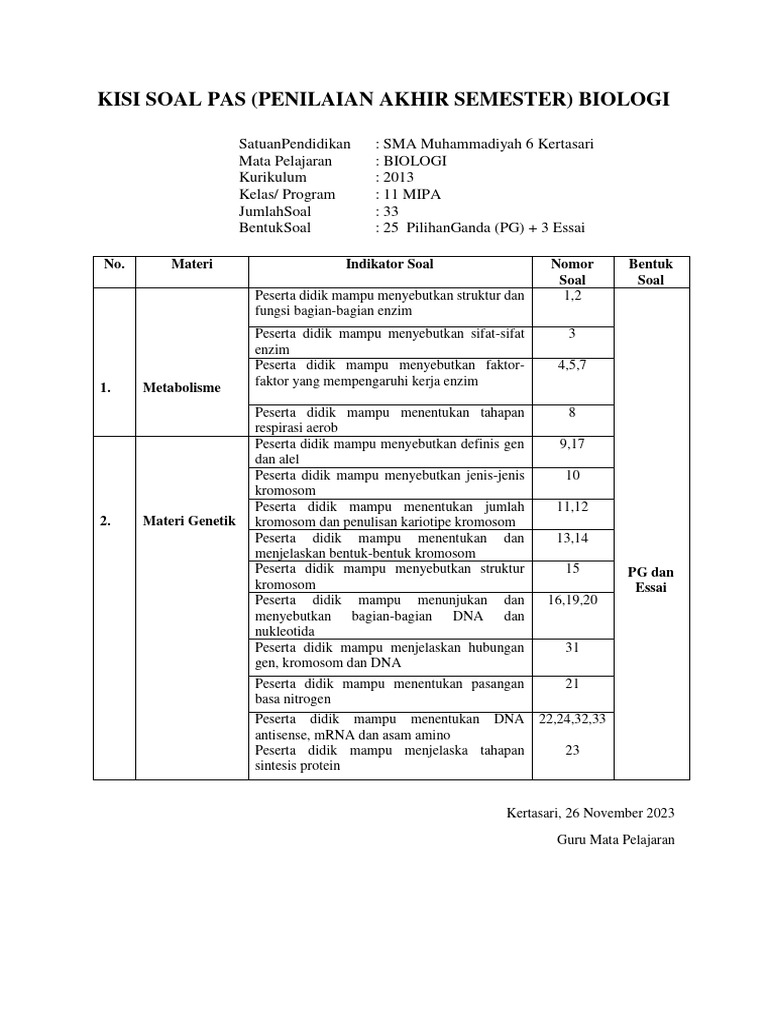 KISI SOAL PAS (PENILAIAN AKHIR SEMESTER) BIOLOGI

SatuanPendidikan : SMA Muhammadiyah 6 Kertasari
Mata Pelajaran : BIOLOGI
Kurikulum : 2013
Kelas/ Program : 11 MIPA
JumlahSoal : 33
BentukSoal : 25 PilihanGanda (PG) + 3 Essai

| No. | Materi | Indikator Soal | Nomor Soal | Bentuk Soal |
|---|---|---|---|---|
| 1. | Metabolisme | Peserta didik mampu menyebutkan struktur dan fungsi bagian-bagian enzim | 1,2 | PG dan Essai |
| | | Peserta didik mampu menyebutkan sifat-sifat enzim | 3 | |
| | | Peserta didik mampu menyebutkan faktor-faktor yang mempengaruhi kerja enzim | 4,5,7 | |
| | | Peserta didik mampu menentukan tahapan respirasi aerob | 8 | |
| 2. | Materi Genetik | Peserta didik mampu menyebutkan definis gen dan alel | 9,17 | |
| | | Peserta didik mampu menyebutkan jenis-jenis kromosom | 10 | |
| | | Peserta didik mampu menentukan jumlah kromosom dan penulisan kariotipe kromosom | 11,12 | |
| | | Peserta didik mampu menentukan dan menjelaskan bentuk-bentuk kromosom | 13,14 | |
| | | Peserta didik mampu menyebutkan struktur kromosom | 15 | |
| | | Peserta didik mampu menunjukan dan menyebutkan bagian-bagian DNA dan nukleotida | 16,19,20 | |
| | | Peserta didik mampu menjelaskan hubungan gen, kromosom dan DNA | 31 | |
| | | Peserta didik mampu menentukan pasangan basa nitrogen | 21 | |
| | | Peserta didik mampu menentukan DNA antisense, mRNA dan asam amino | 22,24,32,33 | |
| | | Peserta didik mampu menjelaska tahapan sintesis protein | 23 | |

Kertasari, 26 November 2023

Guru Mata Pelajaran